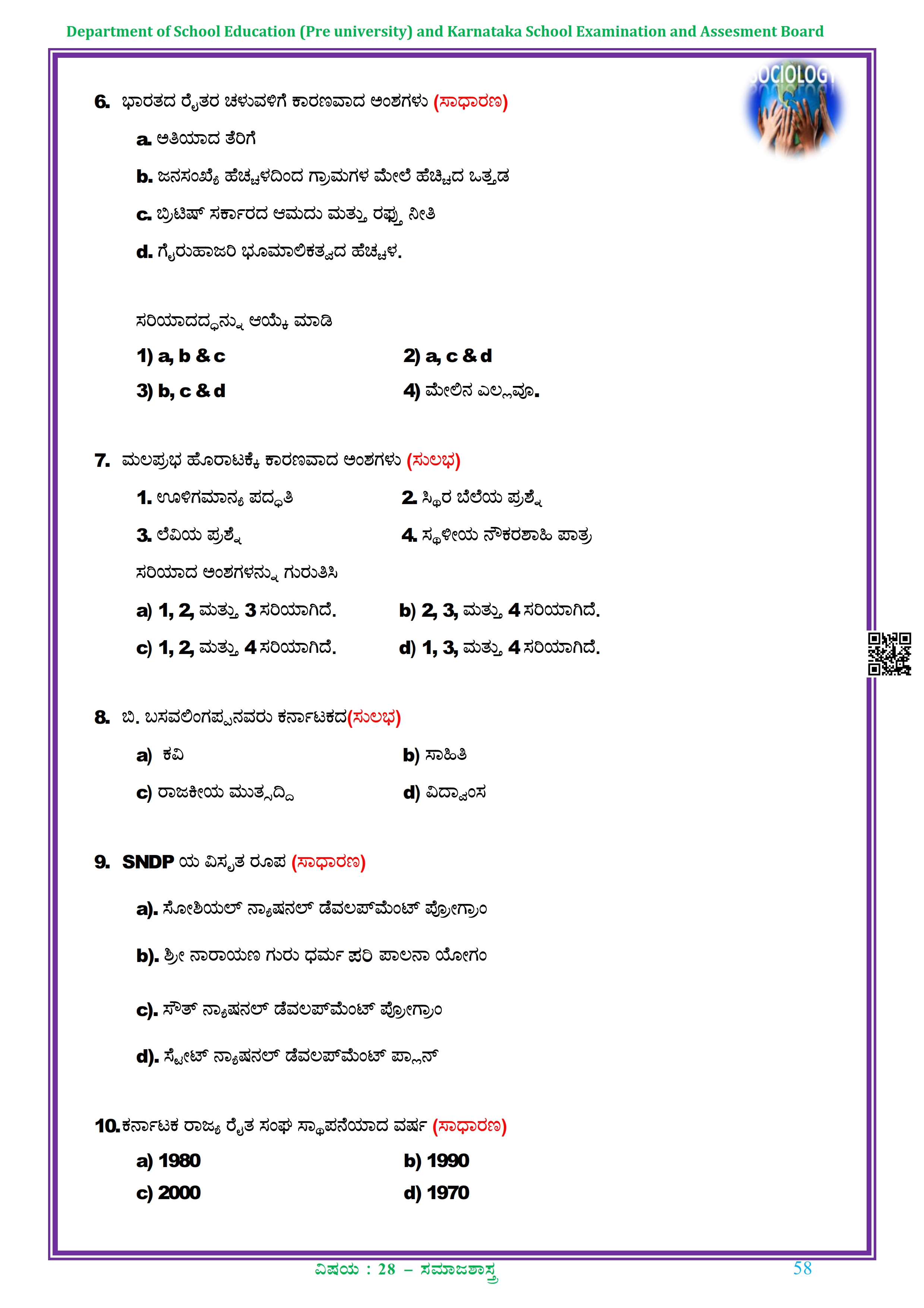 Department of School Education (Pre university) and Karnataka School Examination and Assesment Board

SOCIOLOGY

6. ಭಾರತದ ರೈತರ ಚಳುವಳಿಗೆ ಕಾರಣವಾದ ಅಂಶಗಳು (ಸಾಧಾರಣ)

a. ಅತಿಯಾದ ತೆರಿಗೆ

b. ಜನಸಂಖ್ಯೆ ಹೆಚ್ಚಳದಿಂದ ಗ್ರಾಮಗಳ ಮೇಲೆ ಹೆಚ್ಚಿದ ಒತ್ತಡ

c. ಬ್ರಿಟಿಷ್ ಸರ್ಕಾರದ ಆಮದು ಮತ್ತು ರಫ್ತು ನೀತಿ

d. ಗೈರುಹಾಜರಿ ಭೂಮಾಲಿಕತ್ವದ ಹೆಚ್ಚಳ.

ಸರಿಯಾದದ್ದನ್ನು ಆಯ್ಕೆ ಮಾಡಿ

1) a, b & c
2) a, c & d
3) b, c & d
4) ಮೇಲಿನ ಎಲ್ಲವೂ.

7. ಮಲಪ್ರಭ ಹೋರಾಟಕ್ಕೆ ಕಾರಣವಾದ ಅಂಶಗಳು (ಸುಲಭ)

1. ಊಳಿಗಮಾನ್ಯ ಪದ್ಧತಿ
2. ಸ್ಥಿರ ಬೆಲೆಯ ಪ್ರಶ್ನೆ
3. ಲೆವಿಯ ಪ್ರಶ್ನೆ
4. ಸ್ಥಳೀಯ ನೌಕರಶಾಹಿ ಪಾತ್ರ

ಸರಿಯಾದ ಅಂಶಗಳನ್ನು ಗುರುತಿಸಿ

a) 1, 2, ಮತ್ತು 3 ಸರಿಯಾಗಿದೆ.
b) 2, 3, ಮತ್ತು 4 ಸರಿಯಾಗಿದೆ.
c) 1, 2, ಮತ್ತು 4 ಸರಿಯಾಗಿದೆ.
d) 1, 3, ಮತ್ತು 4 ಸರಿಯಾಗಿದೆ.

8. ಬಿ. ಬಸವಲಿಂಗಪ್ಪನವರು ಕರ್ನಾಟಕದ(ಸುಲಭ)

a) ಕವಿ
b) ಸಾಹಿತಿ
c) ರಾಜಕೀಯ ಮುತ್ಸದ್ದಿ
d) ವಿದ್ವಾಂಸ

9. SNDP ಯ ವಿಸ್ತೃತ ರೂಪ (ಸಾಧಾರಣ)

a). ಸೋಶಿಯಲ್ ನ್ಯಾಷನಲ್ ಡೆವಲಪ್‌ಮೆಂಟ್ ಪ್ರೋಗ್ರಾಂ

b). ಶ್ರೀ ನಾರಾಯಣ ಗುರು ಧರ್ಮ ಪರಿ ಪಾಲನಾ ಯೋಗಂ

c). ಸೌತ್ ನ್ಯಾಷನಲ್ ಡೆವಲಪ್‌ಮೆಂಟ್ ಪ್ರೋಗ್ರಾಂ

d). ಸ್ಟೇಟ್ ನ್ಯಾಷನಲ್ ಡೆವಲಪ್‌ಮೆಂಟ್ ಪ್ಲಾನ್

10. ಕರ್ನಾಟಕ ರಾಜ್ಯ ರೈತ ಸಂಘ ಸ್ಥಾಪನೆಯಾದ ವರ್ಷ (ಸಾಧಾರಣ)

a) 1980
b) 1990
c) 2000
d) 1970

ವಿಷಯ : 28 – ಸಮಾಜಶಾಸ್ತ್ರ
58